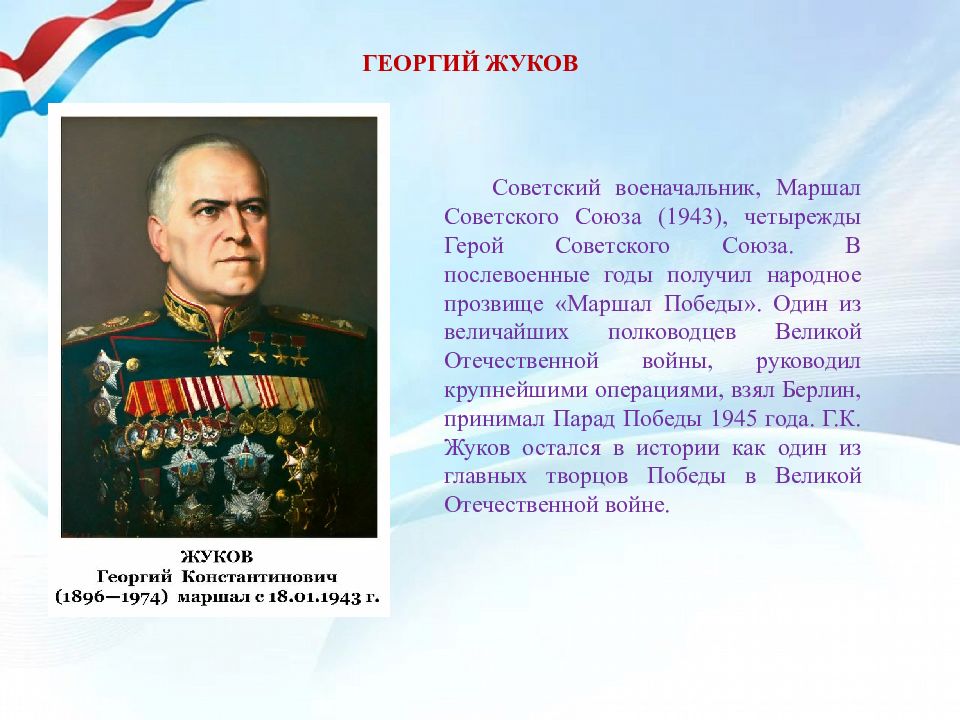 ГЕОРГИЙ ЖУКОВ

ЖУКОВ
Георгий Константинович
(1896—1974) маршал с 18.01.1943 г.

Советский военачальник, Маршал Советского Союза (1943), четырежды Герой Советского Союза. В послевоенные годы получил народное прозвище «Маршал Победы». Один из величайших полководцев Великой Отечественной войны, руководил крупнейшими операциями, взял Берлин, принимал Парад Победы 1945 года. Г.К. Жуков остался в истории как один из главных творцов Победы в Великой Отечественной войне.